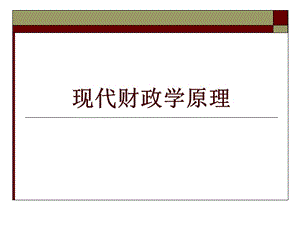 现代财政学原理